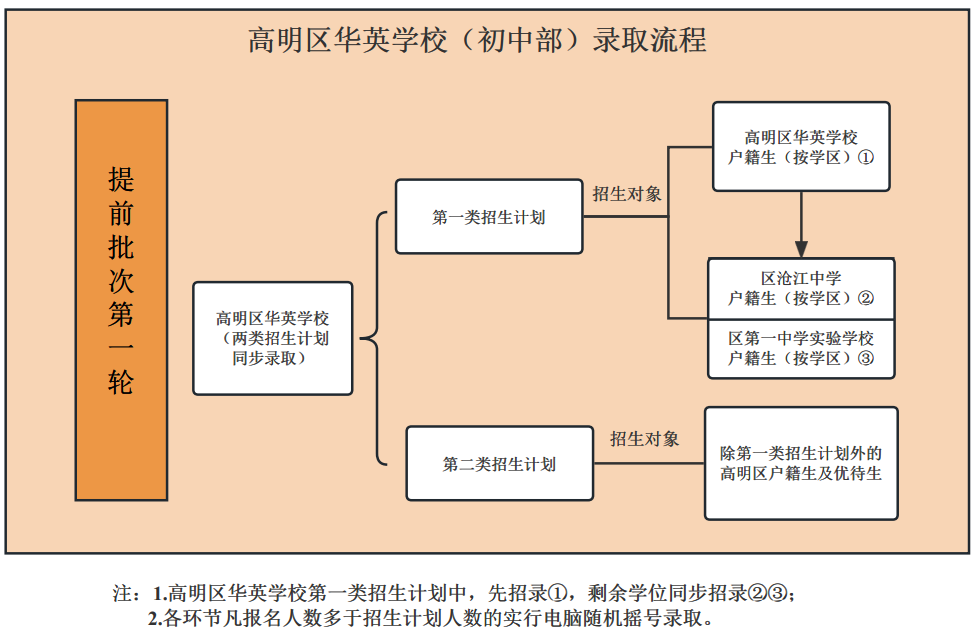 高明区华英学校（初中部）录取流程

提前批次第一轮

高明区华英学校（两类招生计划同步录取）

第一类招生计划

招生对象

高明区华英学校户籍生（按学区）①

区沧江中学户籍生（按学区）②

区第一中学实验学校户籍生（按学区）③

第二类招生计划

招生对象

除第一类招生计划外的高明区户籍生及优待生

注：1.高明区华英学校第一类招生计划中，先招录①，剩余学位同步招录②③；
2.各环节凡报名人数多于招生计划人数的实行电脑随机摇号录取。